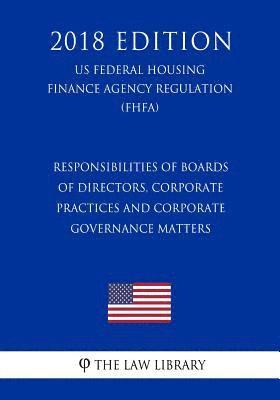 2018 EDITION

US FEDERAL HOUSING FINANCE AGENCY REGULATION (FHFA)

RESPONSIBILITIES OF BOARDS OF DIRECTORS, CORPORATE PRACTICES AND CORPORATE GOVERNANCE MATTERS

φ THE LAW LIBRARY